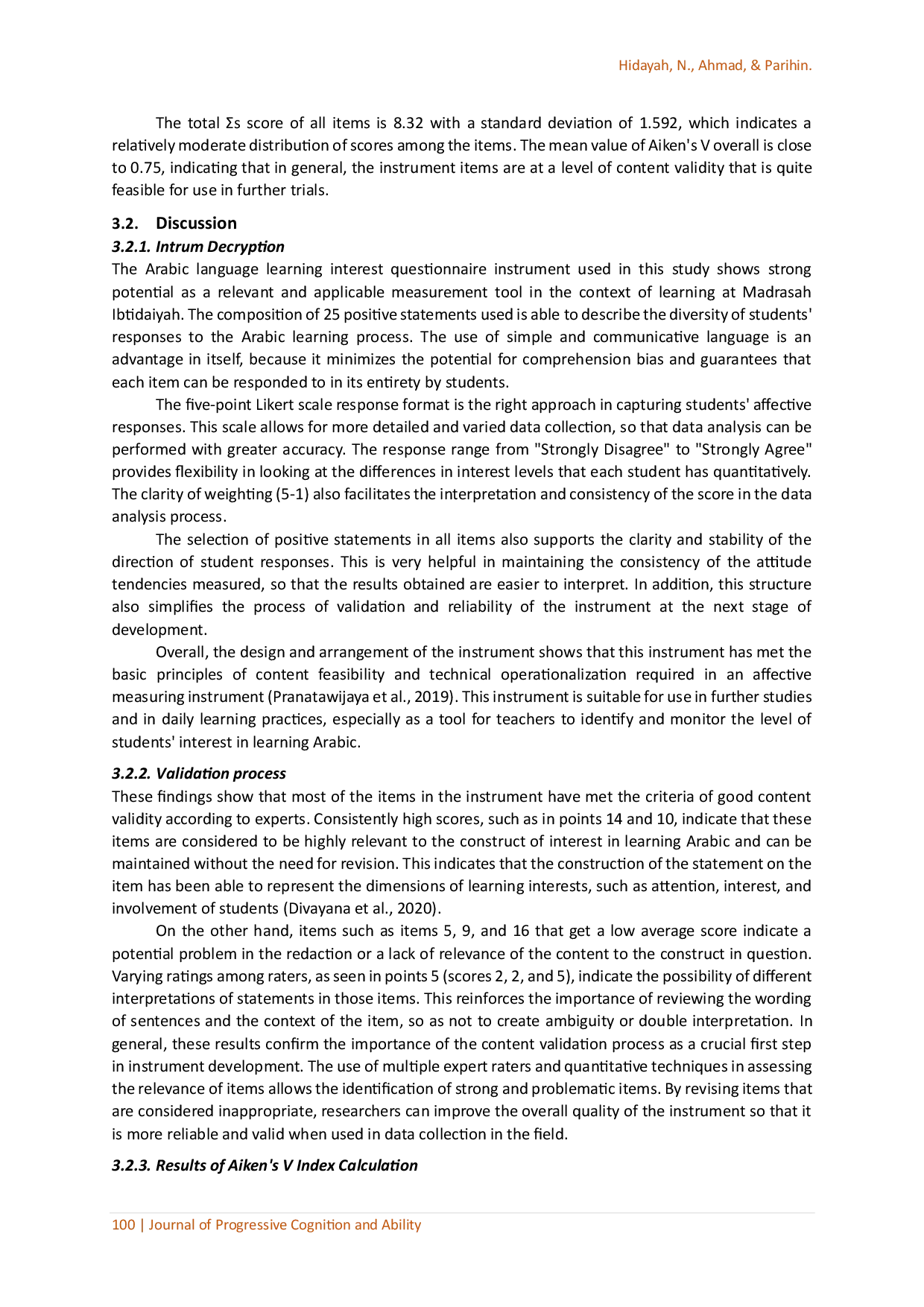 Hidayah, N., Ahmad, & Parihin.

The total Σs score of all items is 8.32 with a standard deviation of 1.592, which indicates a relatively moderate distribution of scores among the items. The mean value of Aiken's V overall is close to 0.75, indicating that in general, the instrument items are at a level of content validity that is quite feasible for use in further trials.

3.2. Discussion

3.2.1. Intrum Decryption

The Arabic language learning interest questionnaire instrument used in this study shows strong potential as a relevant and applicable measurement tool in the context of learning at Madrasah Ibtidaiyah. The composition of 25 positive statements used is able to describe the diversity of students' responses to the Arabic learning process. The use of simple and communicative language is an advantage in itself, because it minimizes the potential for comprehension bias and guarantees that each item can be responded to in its entirety by students.

The five-point Likert scale response format is the right approach in capturing students' affective responses. This scale allows for more detailed and varied data collection, so that data analysis can be performed with greater accuracy. The response range from "Strongly Disagree" to "Strongly Agree" provides flexibility in looking at the differences in interest levels that each student has quantitatively. The clarity of weighting (5-1) also facilitates the interpretation and consistency of the score in the data analysis process.

The selection of positive statements in all items also supports the clarity and stability of the direction of student responses. This is very helpful in maintaining the consistency of the attitude tendencies measured, so that the results obtained are easier to interpret. In addition, this structure also simplifies the process of validation and reliability of the instrument at the next stage of development.

Overall, the design and arrangement of the instrument shows that this instrument has met the basic principles of content feasibility and technical operationalization required in an affective measuring instrument (Pranatawijaya et al., 2019). This instrument is suitable for use in further studies and in daily learning practices, especially as a tool for teachers to identify and monitor the level of students' interest in learning Arabic.

3.2.2. Validation process

These findings show that most of the items in the instrument have met the criteria of good content validity according to experts. Consistently high scores, such as in points 14 and 10, indicate that these items are considered to be highly relevant to the construct of interest in learning Arabic and can be maintained without the need for revision. This indicates that the construction of the statement on the item has been able to represent the dimensions of learning interests, such as attention, interest, and involvement of students (Divayana et al., 2020).

On the other hand, items such as items 5, 9, and 16 that get a low average score indicate a potential problem in the redaction or a lack of relevance of the content to the construct in question. Varying ratings among raters, as seen in points 5 (scores 2, 2, and 5), indicate the possibility of different interpretations of statements in those items. This reinforces the importance of reviewing the wording of sentences and the context of the item, so as not to create ambiguity or double interpretation. In general, these results confirm the importance of the content validation process as a crucial first step in instrument development. The use of multiple expert raters and quantitative techniques in assessing the relevance of items allows the identification of strong and problematic items. By revising items that are considered inappropriate, researchers can improve the overall quality of the instrument so that it is more reliable and valid when used in data collection in the field.

3.2.3. Results of Aiken's V Index Calculation

100 | Journal of Progressive Cognition and Ability